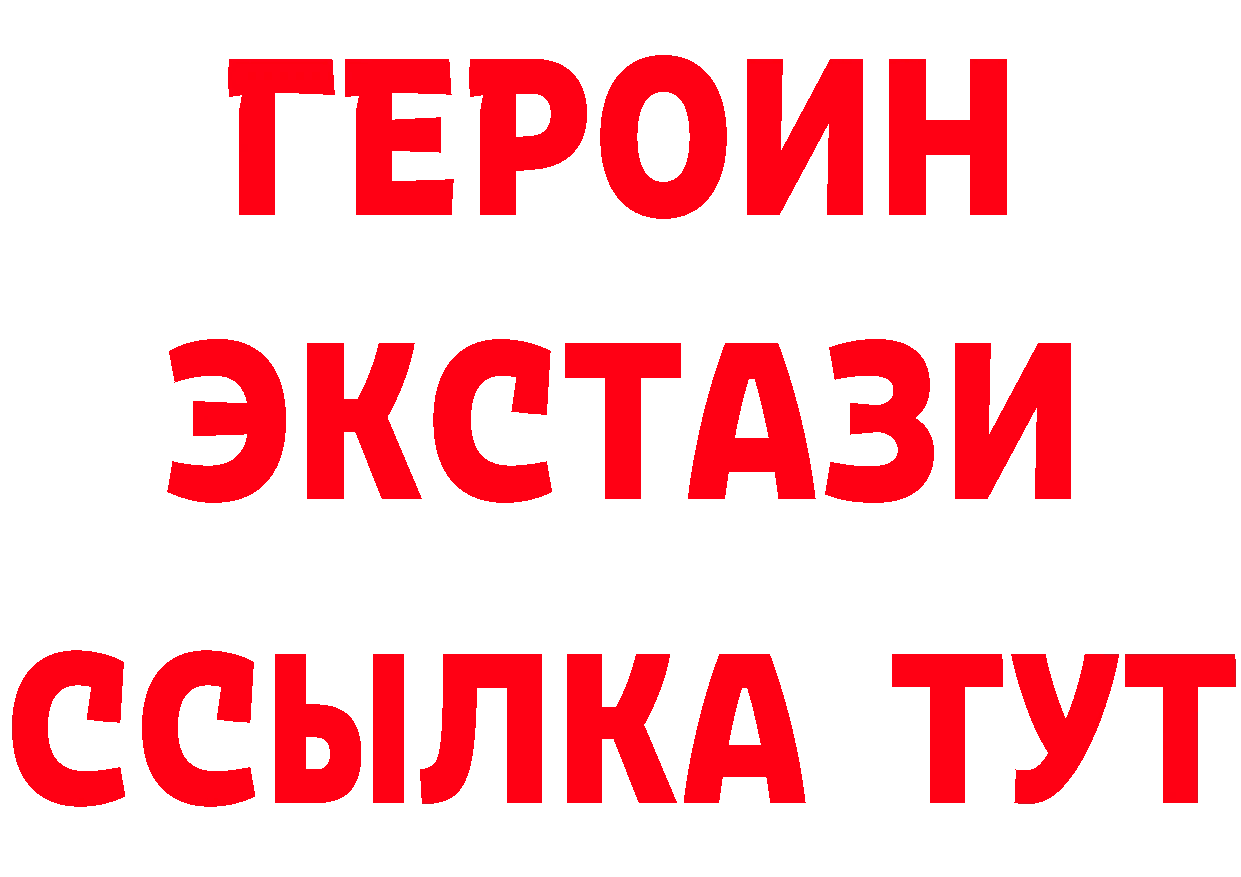 ГЕРОИН
ЭКСТАЗИ
ССЫЛКА ТУТ